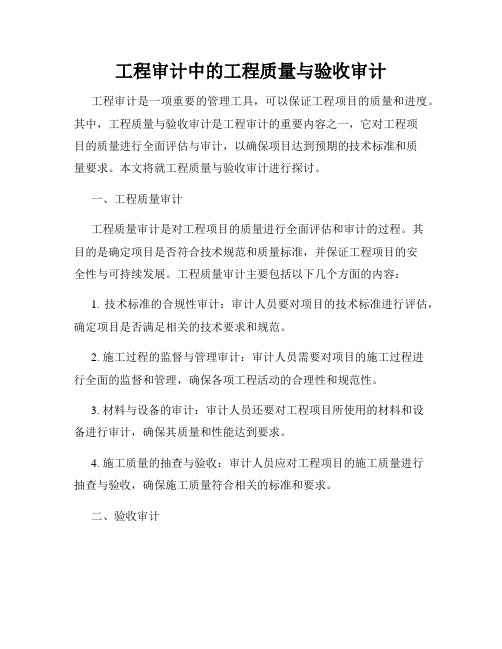 工程审计中的工程质量与验收审计

工程审计是一项重要的管理工具，可以保证工程项目的质量和进度。其中，工程质量与验收审计是工程审计的重要内容之一，它对工程项目的质量进行全面评估与审计，以确保项目达到预期的技术标准和质量要求。本文将就工程质量与验收审计进行探讨。

一、工程质量审计

工程质量审计是对工程项目的质量进行全面评估和审计的过程。其目的是确定项目是否符合技术规范和质量标准，并保证工程项目的安全性与可持续发展。工程质量审计主要包括以下几个方面的内容：

1. 技术标准的合规性审计：审计人员要对项目的技术标准进行评估，确定项目是否满足相关的技术要求和规范。

2. 施工过程的监督与管理审计：审计人员需要对项目的施工过程进行全面的监督和管理，确保各项工程活动的合理性和规范性。

3. 材料与设备的审计：审计人员还要对工程项目所使用的材料和设备进行审计，确保其质量和性能达到要求。

4. 施工质量的抽查与验收：审计人员应对工程项目的施工质量进行抽查与验收，确保施工质量符合相关的标准和要求。

二、验收审计